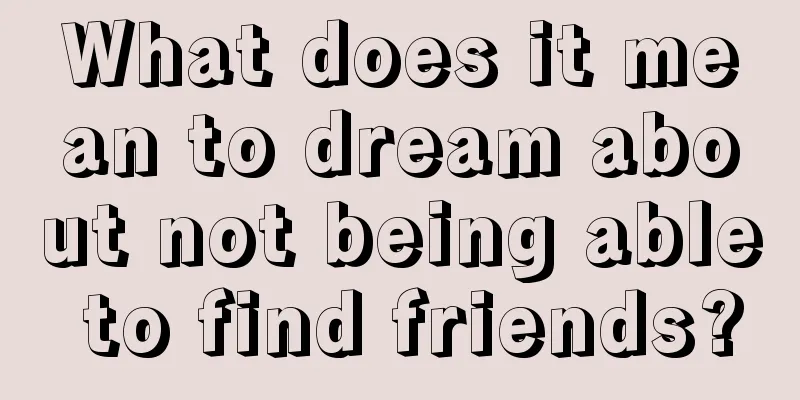 What does it mean to dream about not being able to find friends?